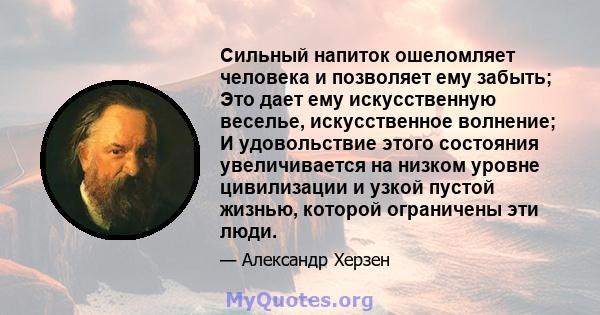 Сильный напиток ошеломляет человека и позволяет ему забыть; Это дает ему искусственную веселье, искусственное волнение; И удовольствие этого состояния увеличивается на низком уровне цивилизации и узкой пустой жизнью, которой ограничены эти люди.

— Александр Херзен

MyQuotes.org